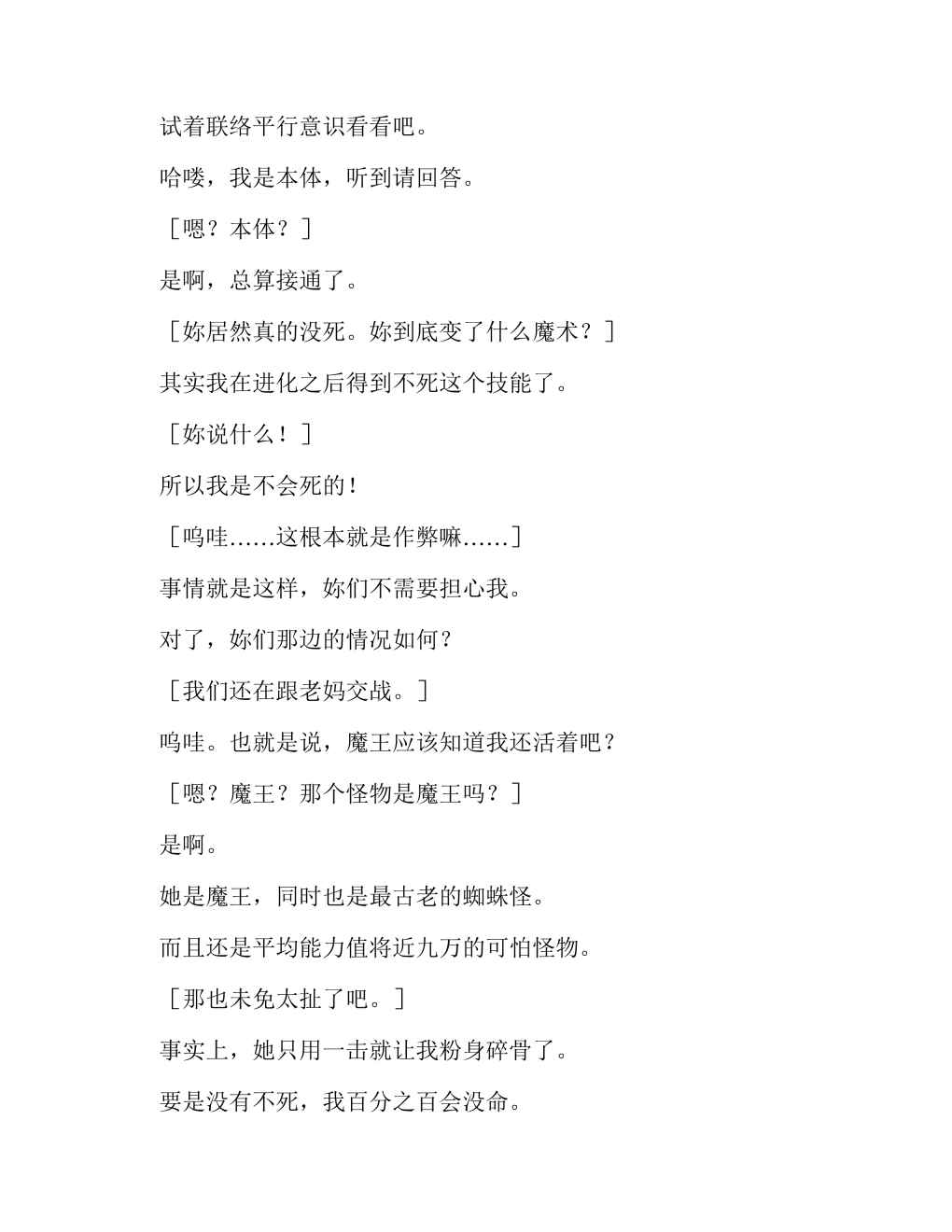 试着联络平行意识看看吧。

哈喽，我是本体，听到请回答。

［嗯？本体？］

是啊，总算接通了。

［妳居然真的没死。妳到底变了什么魔术？］

其实我在进化之后得到不死这个技能了。

［妳说什么！］

所以我是不会死的！

［呜哇……这根本就是作弊嘛……］

事情就是这样，妳们不需要担心我。

对了，妳们那边的情况如何？

［我们还在跟老妈交战。］

呜哇。也就是说，魔王应该知道我还活着吧？

［嗯？魔王？那个怪物是魔王吗？］

是啊。

她是魔王，同时也是最古老的蜘蛛怪。

而且还是平均能力值将近九万的可怕怪物。

［那也未免太扯了吧。］

事实上，她只用一击就让我粉身碎骨了。

要是没有不死，我百分之百会没命。